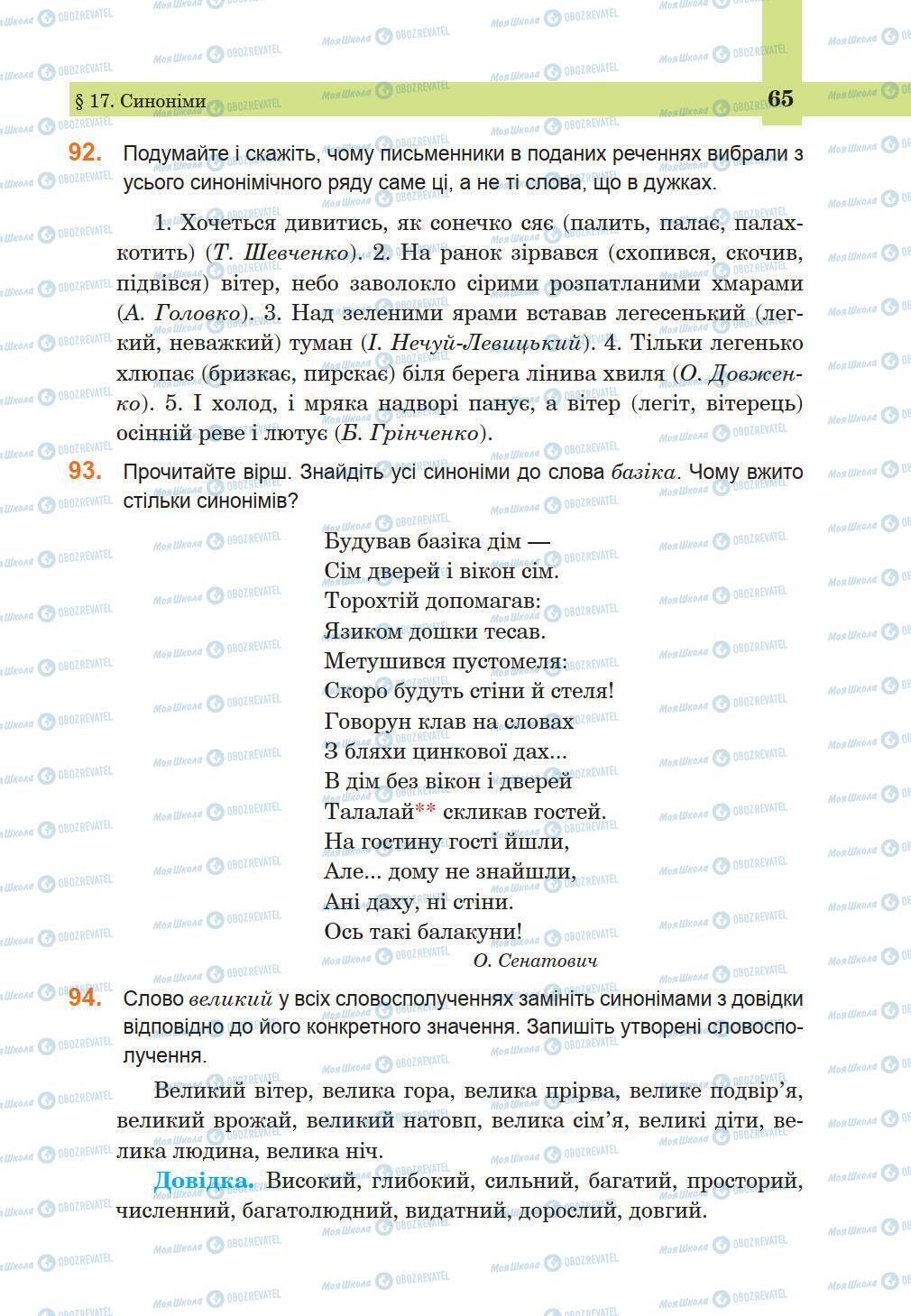 § 17. Синоніми

65

92. Подумайте і скажіть, чому письменники в поданих реченнях вибрали з усього синонімічного ряду саме ці, а не ті слова, що в дужках.

1. Хочеться дивитись, як сонечко сяє (палить, палає, палахкотить) (Т. Шевченко). 2. На ранок зірвався (схопився, скочив, підвівся) вітер, небо заволокло сірими розпатланими хмарами (А. Головко). 3. Над зеленими ярами вставав легесенький (легкий, неважкий) туман (І. Нечуй-Левицький). 4. Тільки легенько хлюпає (бризкає, пирскає) біля берега лінива хвиля (О. Довженко). 5. І холод, і мряка надворі панує, а вітер (легіт, вітерець) осінній реве і лютує (Б. Грінченко).

93. Прочитайте вірш. Знайдіть усі синоніми до слова базіка. Чому вжито стільки синонімів?

Будував базіка дім —
Сім дверей і вікон сім.
Торохтій допомагав:
Язиком дошки тесав.
Метушився пустомеля:
Скоро будуть стіни й стеля!
Говорун клав на словах
З бляхи цинкової дах...
В дім без вікон і дверей
Талалай** скликав гостей.
На гостину гості йшли,
Але... дому не знайшли,
Ані даху, ні стіни.
Ось такі балакуни!
О. Сенатович

94. Слово великий у всіх словосполученнях замініть синонімами з довідки відповідно до його конкретного значення. Запишіть утворені словосполучення.

Великий вітер, велика гора, велика прірва, велике подвір'я, великий врожай, великий натовп, велика сім'я, великі діти, велика людина, велика ніч.

Довідка. Високий, глибокий, сильний, багатий, просторий, численний, багатолюдний, видатний, дорослий, довгий.